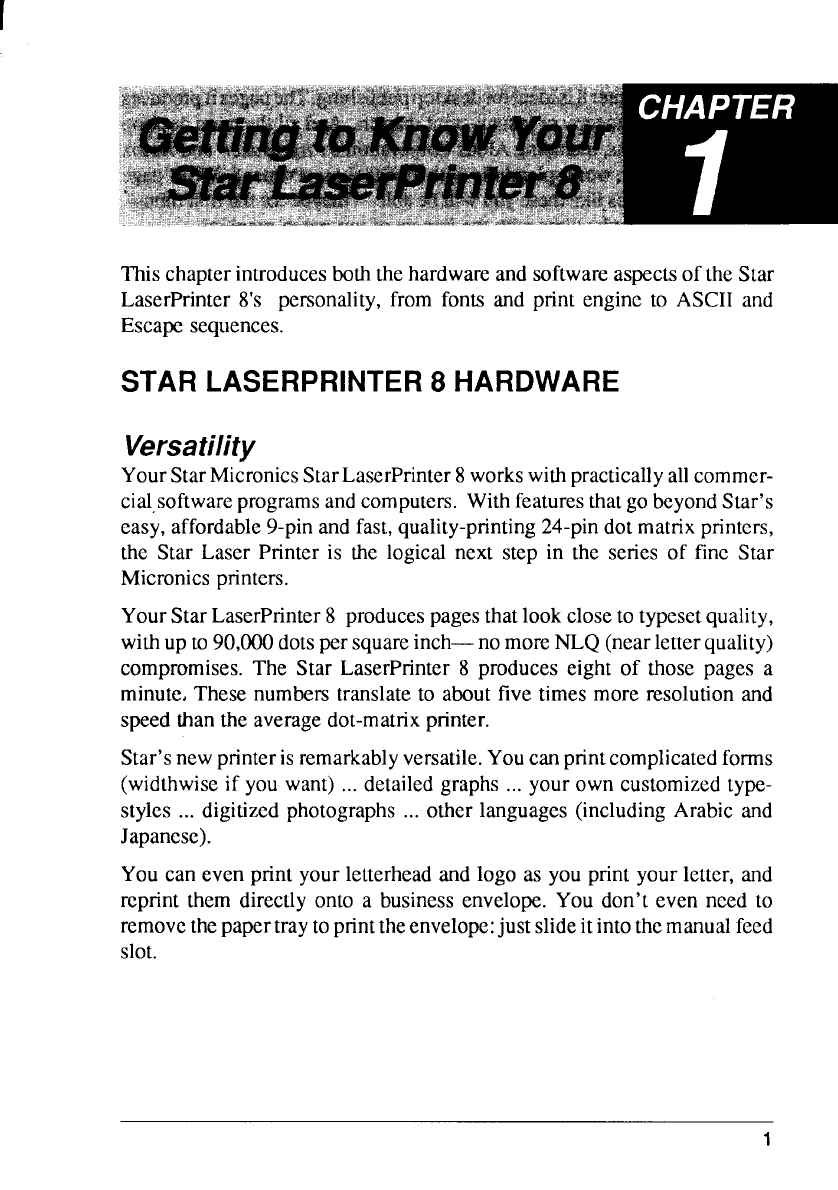 Getting to Know Your Star LaserPrinter 8

CHAPTER

1

This chapter introduces both the hardware and software aspects of the Star LaserPrinter 8's personality, from fonts and print engine to ASCII and Escape sequences.

STAR LASERPRINTER 8 HARDWARE

Versatility

Your Star Micronics Star LaserPrinter 8 works with practically all commercial software programs and computers. With features that go beyond Star's easy, affordable 9-pin and fast, quality-printing 24-pin dot matrix printers, the Star Laser Printer is the logical next step in the series of fine Star Micronics printers.

Your Star LaserPrinter 8 produces pages that look close to typeset quality, with up to 90,000 dots per square inch— no more NLQ (near letter quality) compromises. The Star LaserPrinter 8 produces eight of those pages a minute. These numbers translate to about five times more resolution and speed than the average dot-matrix printer.

Star's new printer is remarkably versatile. You can print complicated forms (widthwise if you want) ... detailed graphs ... your own customized typestyles ... digitized photographs ... other languages (including Arabic and Japanese).

You can even print your letterhead and logo as you print your letter, and reprint them directly onto a business envelope. You don't even need to remove the paper tray to print the envelope: just slide it into the manual feed slot.

1